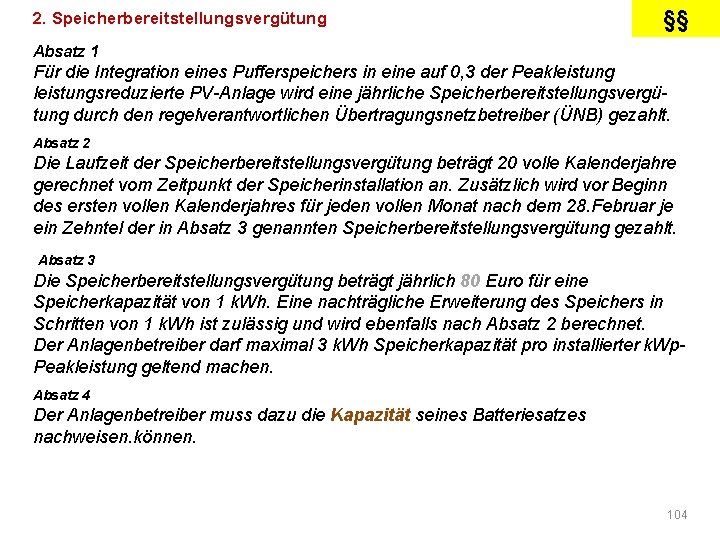 2. Speicherbereitstellungsvergütung

§§

Absatz 1
Für die Integration eines Pufferspeichers in eine auf 0,3 der Peakleistung leistungsreduzierte PV-Anlage wird eine jährliche Speicherbereitstellungsvergütung durch den regelverantwortlichen Übertragungsnetzbetreiber (ÜNB) gezahlt.

Absatz 2
Die Laufzeit der Speicherbereitstellungsvergütung beträgt 20 volle Kalenderjahre gerechnet vom Zeitpunkt der Speicherinstallation an. Zusätzlich wird vor Beginn des ersten vollen Kalenderjahres für jeden vollen Monat nach dem 28.Februar je ein Zehntel der in Absatz 3 genannten Speicherbereitstellungsvergütung gezahlt.

Absatz 3
Die Speicherbereitstellungsvergütung beträgt jährlich 80 Euro für eine Speicherkapazität von 1 kWh. Eine nachträgliche Erweiterung des Speichers in Schritten von 1 kWh ist zulässig und wird ebenfalls nach Absatz 2 berechnet.
Der Anlagenbetreiber darf maximal 3 kWh Speicherkapazität pro installierter kWp-Peakleistung geltend machen.

Absatz 4
Der Anlagenbetreiber muss dazu die Kapazität seines Batteriesatzes nachweisen.können.

104